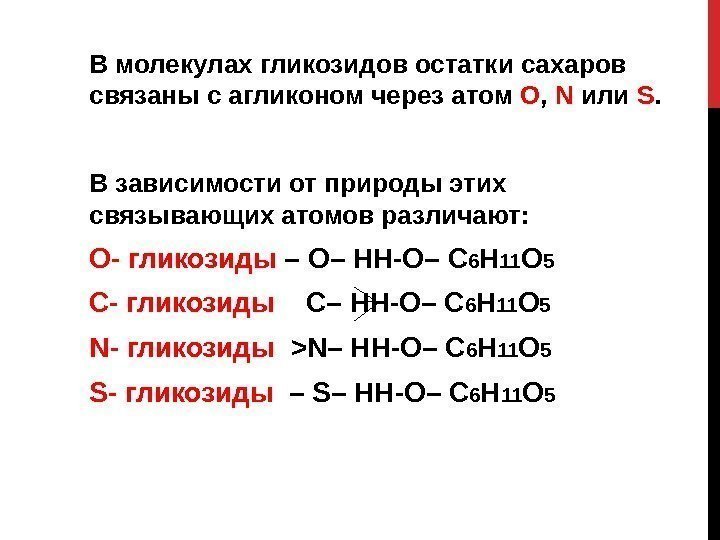 В молекулах гликозидов остатки сахаров связаны с агликоном через атом O, N или S.

В зависимости от природы этих связывающих атомов различают:

O- гликозиды – O– HH-O– $C_6H_{11}O_5$

C- гликозиды C– HH-O– $C_6H_{11}O_5$

N- гликозиды >N– HH-O– $C_6H_{11}O_5$

S- гликозиды – S– HH-O– $C_6H_{11}O_5$